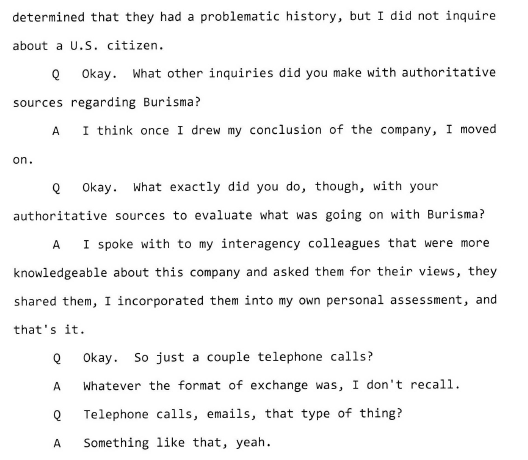 determined that they had a problematic history, but I did not inquire about a U.S. citizen.

Q Okay. What other inquiries did you make with authoritative sources regarding Burisma?

A I think once I drew my conclusion of the company, I moved on.

Q Okay. What exactly did you do, though, with your authoritative sources to evaluate what was going on with Burisma?

A I spoke with to my interagency colleagues that were more knowledgeable about this company and asked them for their views, they shared them, I incorporated them into my own personal assessment, and that's it.

Q Okay. So just a couple telephone calls?

A Whatever the format of exchange was, I don't recall.

Q Telephone calls, emails, that type of thing?

A Something like that, yeah.